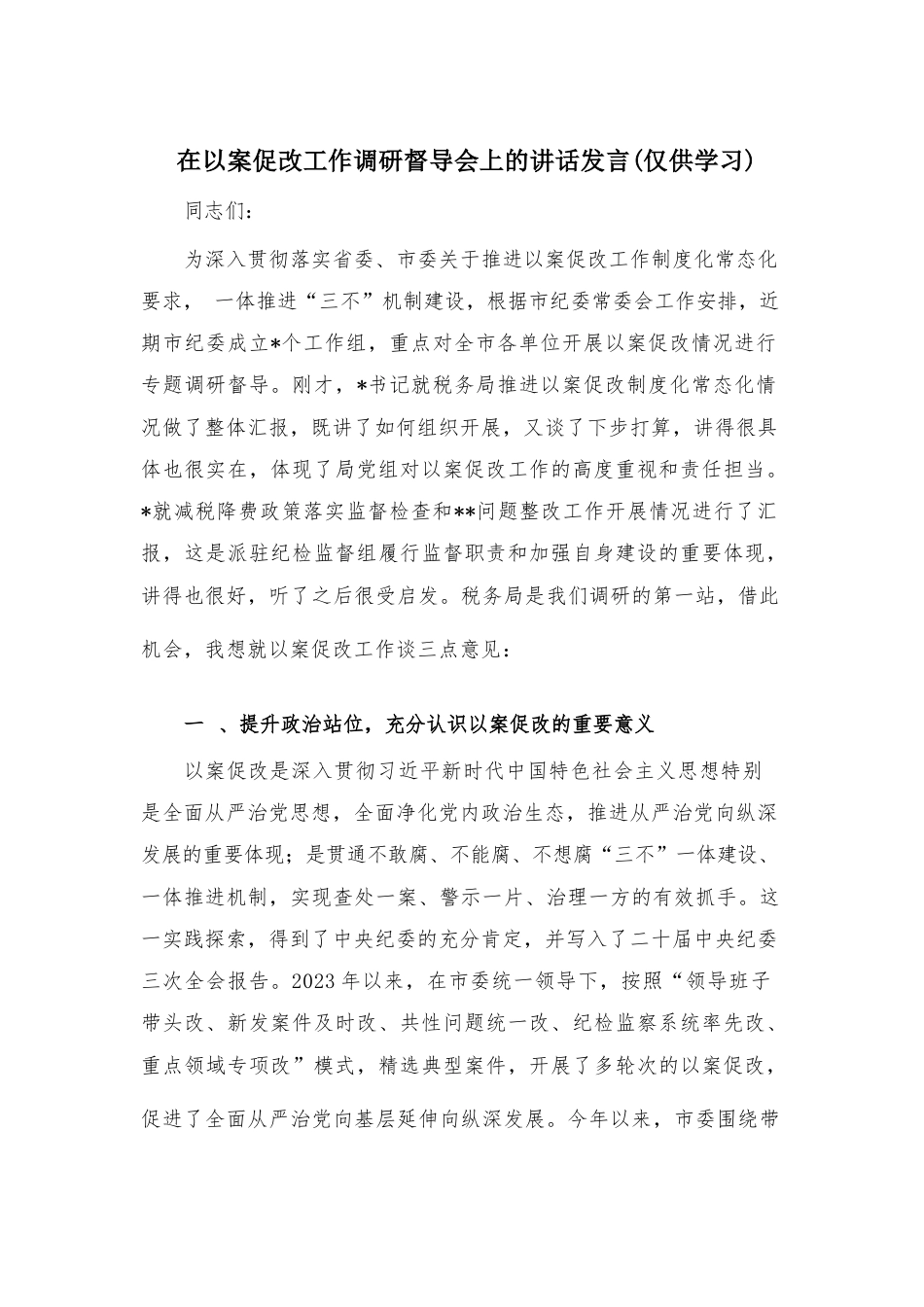 在以案促改工作调研督导会上的讲话发言(仅供学习)

同志们:

为深入贯彻落实省委、市委关于推进以案促改工作制度化常态化要求， 一体推进“三不”机制建设，根据市纪委常委会工作安排，近期市纪委成立*个工作组，重点对全市各单位开展以案促改情况进行专题调研督导。刚才，*书记就税务局推进以案促改制度化常态化情况做了整体汇报，既讲了如何组织开展，又谈了下步打算，讲得很具体也很实在，体现了局党组对以案促改工作的高度重视和责任担当。*就减税降费政策落实监督检查和**问题整改工作开展情况进行了汇报，这是派驻纪检监督组履行监督职责和加强自身建设的重要体现，讲得也很好，听了之后很受启发。税务局是我们调研的第一站，借此机会，我想就以案促改工作谈三点意见:

一 、提升政治站位，充分认识以案促改的重要意义

以案促改是深入贯彻习近平新时代中国特色社会主义思想特别是全面从严治党思想，全面净化党内政治生态，推进从严治党向纵深发展的重要体现；是贯通不敢腐、不能腐、不想腐“三不”一体建设、一体推进机制，实现查处一案、警示一片、治理一方的有效抓手。这一实践探索，得到了中央纪委的充分肯定，并写入了二十届中央纪委三次全会报告。2023年以来，在市委统一领导下，按照“领导班子带头改、新发案件及时改、共性问题统一改、纪检监察系统率先改、重点领域专项改”模式，精选典型案件，开展了多轮次的以案促改，促进了全面从严治党向基层延伸向纵深发展。今年以来，市委围绕带